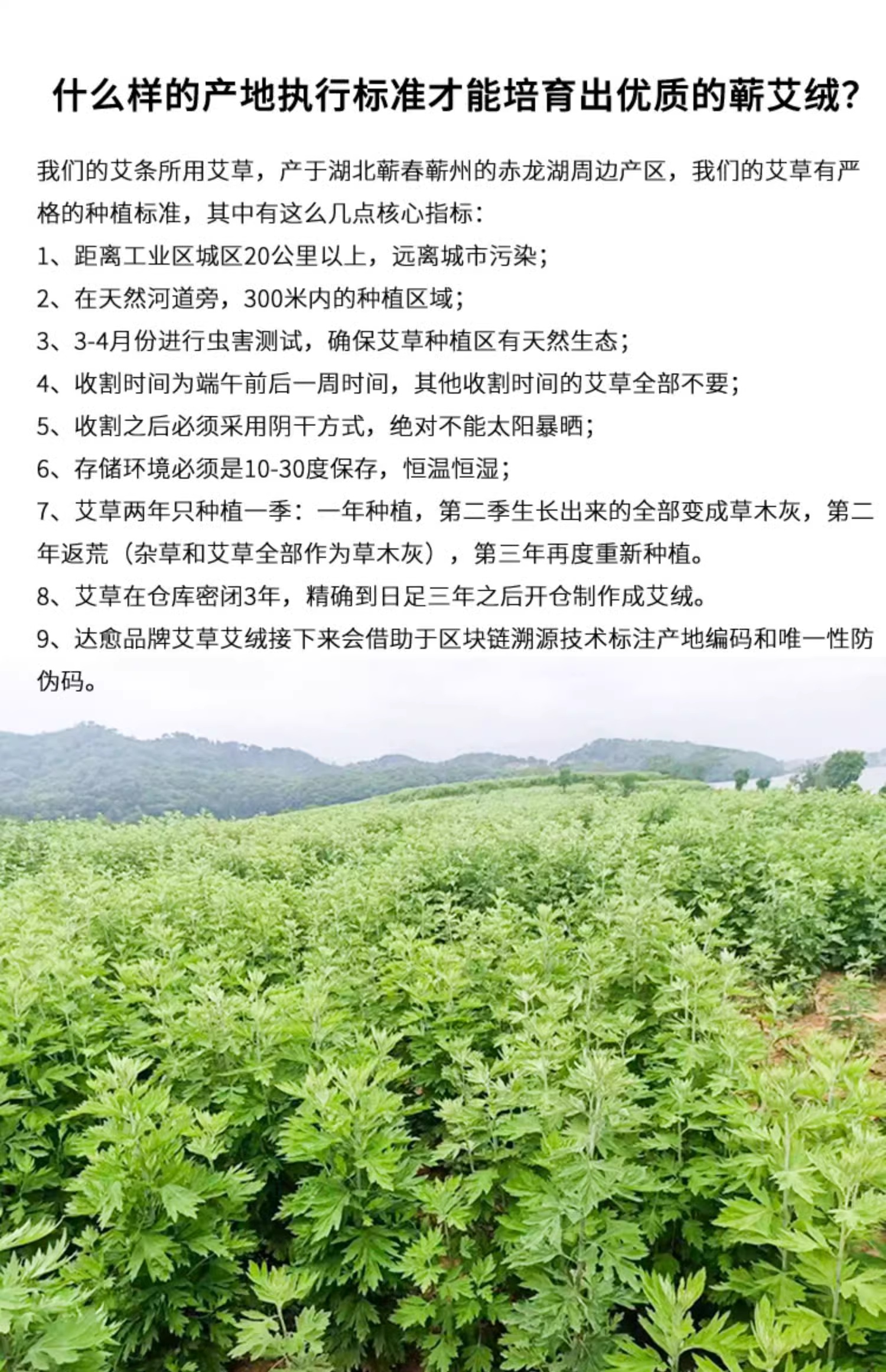 什么样的产地执行标准才能培育出优质的蕲艾绒?

我们的艾条所用艾草，产于湖北蕲春蕲州的赤龙湖周边产区，我们的艾草有严格的种植标准，其中有这么几点核心指标：

1、距离工业区城区20公里以上，远离城市污染；

2、在天然河道旁，300米内的种植区域；

3、3-4月份进行虫害测试，确保艾草种植区有天然生态；

4、收割时间为端午前后一周时间，其他收割时间的艾草全部不要；

5、收割之后必须采用阴干方式，绝对不能太阳暴晒；

6、存储环境必须是10-30度保存，恒温恒湿；

7、艾草两年只种植一季：一年种植，第二季生长出来的全部变成草木灰，第二年返荒（杂草和艾草全部作为草木灰），第三年再度重新种植。

8、艾草在仓库密闭3年，精确到日足三年之后开仓制作成艾绒。

9、达愈品牌艾草艾绒接下来会借助于区块链溯源技术标注产地编码和唯一性防伪码。